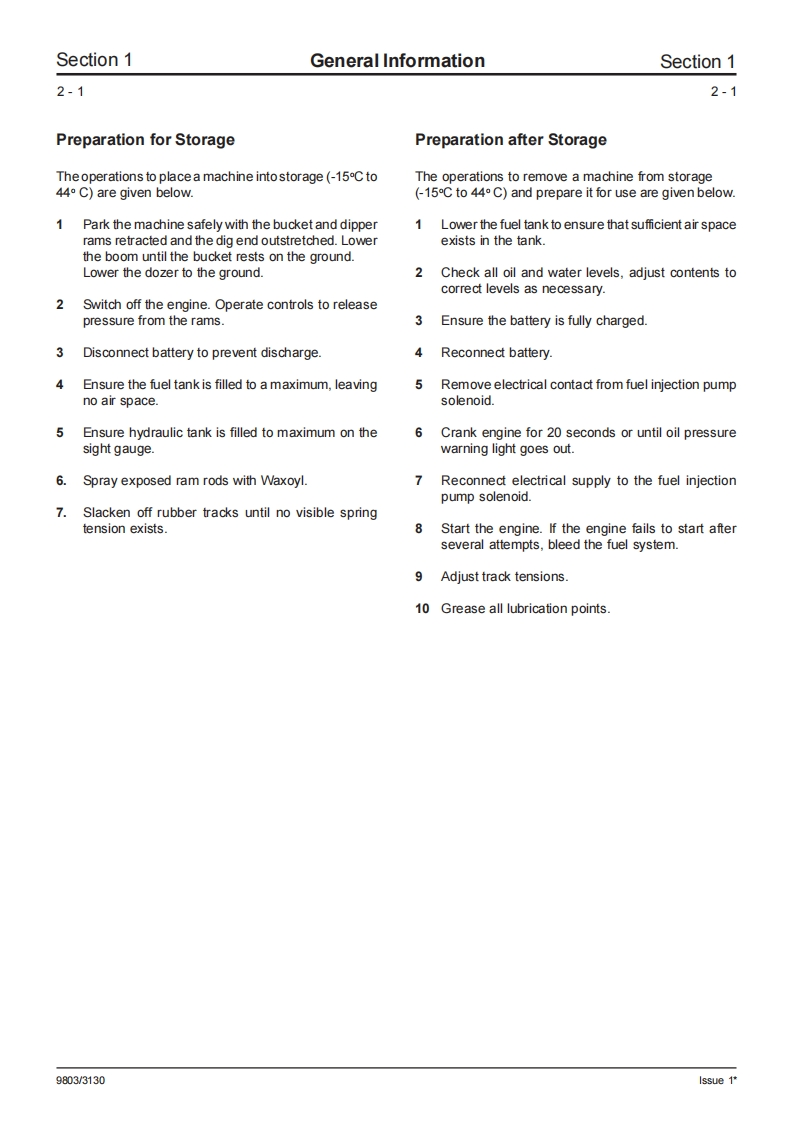 Section 1 General Information Section 1

2 - 1 2 - 1

Preparation for Storage

The operations to place a machine into storage (-15°C to 44° C) are given below.

1 Park the machine safely with the bucket and dipper rams retracted and the dig end outstretched. Lower the boom until the bucket rests on the ground. Lower the dozer to the ground.

2 Switch off the engine. Operate controls to release pressure from the rams.

3 Disconnect battery to prevent discharge.

4 Ensure the fuel tank is filled to a maximum, leaving no air space.

5 Ensure hydraulic tank is filled to maximum on the sight gauge.

6. Spray exposed ram rods with Waxoyl.

7. Slacken off rubber tracks until no visible spring tension exists.

Preparation after Storage

The operations to remove a machine from storage (-15°C to 44° C) and prepare it for use are given below.

1 Lower the fuel tank to ensure that sufficient air space exists in the tank.

2 Check all oil and water levels, adjust contents to correct levels as necessary.

3 Ensure the battery is fully charged.

4 Reconnect battery.

5 Remove electrical contact from fuel injection pump solenoid.

6 Crank engine for 20 seconds or until oil pressure warning light goes out.

7 Reconnect electrical supply to the fuel injection pump solenoid.

8 Start the engine. If the engine fails to start after several attempts, bleed the fuel system.

9 Adjust track tensions.

10 Grease all lubrication points.

9803/3130 Issue 1*